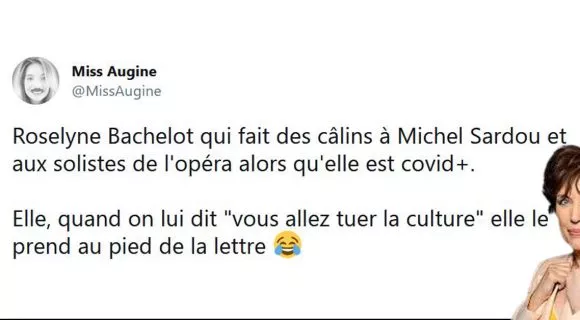 Miss Augine
@MissAugine

Roselyne Bachelot qui fait des câlins à Michel Sardou et aux solistes de l'opéra alors qu'elle est covid+.

Elle, quand on lui dit "vous allez tuer la culture" elle le prend au pied de la lettre 😂